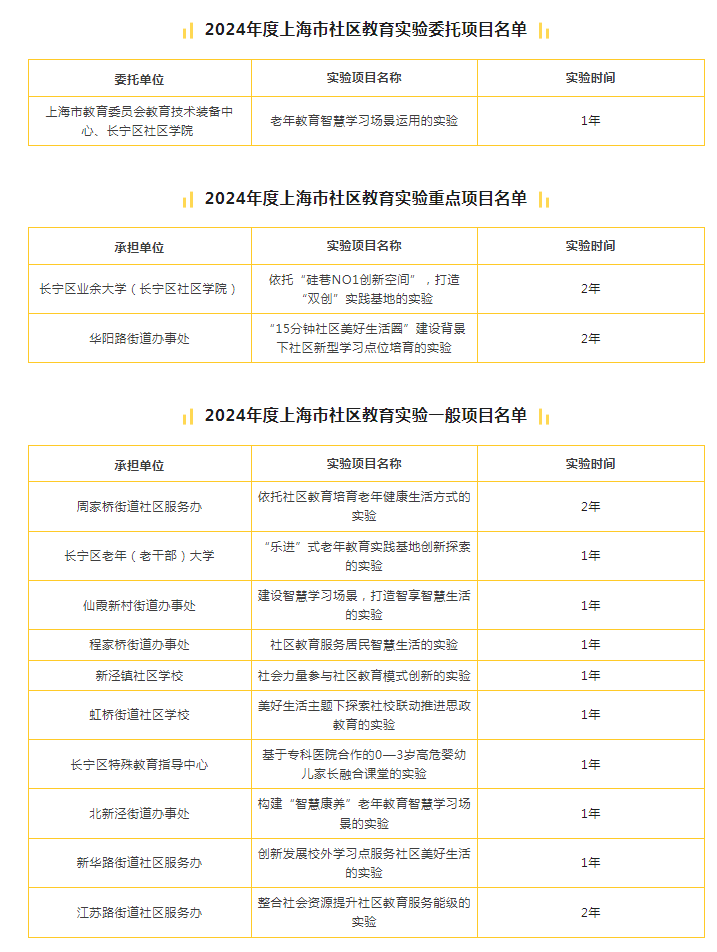 2024年度上海市社区教育实验委托项目名单

| 委托单位 | 实验项目名称 | 实验时间 |
|---|---|---|
| 上海市教育委员会教育技术装备中心、长宁区社区学院 | 老年教育智慧学习场景运用的实验 | 1年 |

2024年度上海市社区教育实验重点项目名单

| 承担单位 | 实验项目名称 | 实验时间 |
|---|---|---|
| 长宁区业余大学（长宁区社区学院） | 依托“硅巷NO1创新空间”，打造“双创”实践基地的实验 | 2年 |
| 华阳路街道办事处 | “15分钟社区美好生活圈”建设背景下社区新型学习点位培育的实验 | 2年 |

2024年度上海市社区教育实验一般项目名单

| 承担单位 | 实验项目名称 | 实验时间 |
|---|---|---|
| 周家桥街道社区服务办 | 依托社区教育培育老年健康生活方式的实验 | 2年 |
| 长宁区老年（老干部）大学 | “乐进”式老年教育实践基地创新探索的实验 | 1年 |
| 仙霞新村街道办事处 | 建设智慧学习场景，打造智享智慧生活的实验 | 1年 |
| 程家桥街道办事处 | 社区教育服务居民智慧生活的实验 | 1年 |
| 新泾镇社区学校 | 社会力量参与社区教育模式创新的实验 | 1年 |
| 虹桥街道社区学校 | 美好生活主题下探索社校联动推进思政教育的实验 | 1年 |
| 长宁区特殊教育指导中心 | 基于专科医院合作的0—3岁高危婴幼儿家长融合课堂的实验 | 1年 |
| 北新泾街道办事处 | 构建“智慧康养”老年教育智慧学习场景的实验 | 1年 |
| 新华路街道社区服务办 | 创新发展校外学习点服务社区美好生活的实验 | 1年 |
| 江苏路街道社区服务办 | 整合社会资源提升社区教育服务能级的实验 | 2年 |